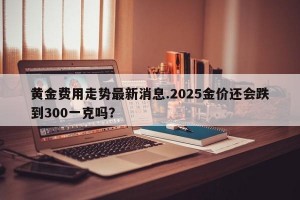 黄金费用走势最新消息.2025金价还会跌到300一克吗?